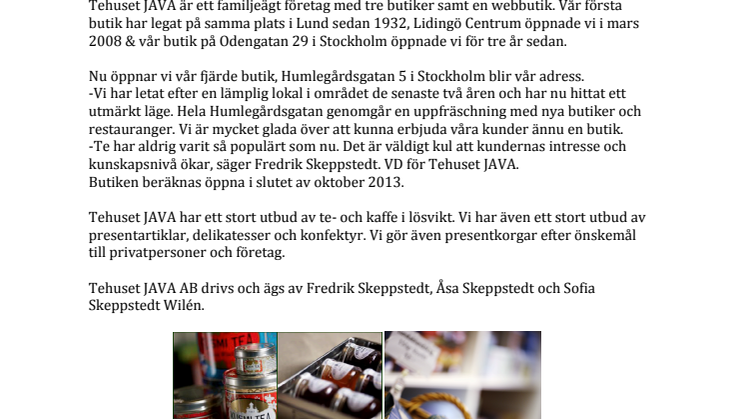 Tehuset JAVA är ett familjeägt företag med tre butiker samt en webbutik. Vår första butik har legat på samma plats i Lund sedan 1932, Lidingö Centrum öppnade vi i mars 2008 & vår butik på Odengatan 29 i Stockholm öppnade vi för tre år sedan.

Nu öppnar vi vår fjärde butik, Humlegårdsgatan 5 i Stockholm blir vår adress.
-Vi har letat efter en lämplig lokal i området de senaste två åren och har nu hittat ett utmärkt läge. Hela Humlegårdsgatan genomgår en uppfräschning med nya butiker och restauranger. Vi är mycket glada över att kunna erbjuda våra kunder ännu en butik.
-Te har aldrig varit så populärt som nu. Det är väldigt kul att kundernas intresse och kunskapsnivå ökar, säger Fredrik Skeppstedt. VD för Tehuset JAVA.
Butiken beräknas öppna i slutet av oktober 2013.

Tehuset JAVA har ett stort utbud av te- och kaffe i lösvikt. Vi har även ett stort utbud av presentartiklar, delikatesser och konfektyr. Vi gör även presentkorgar efter önskemål till privatpersoner och företag.

Tehuset JAVA AB drivs och ägs av Fredrik Skeppstedt, Åsa Skeppstedt och Sofia Skeppstedt Wilén.

MI TEA
KUSMI TEA